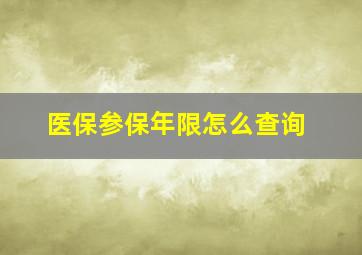 医保参保年限怎么查询